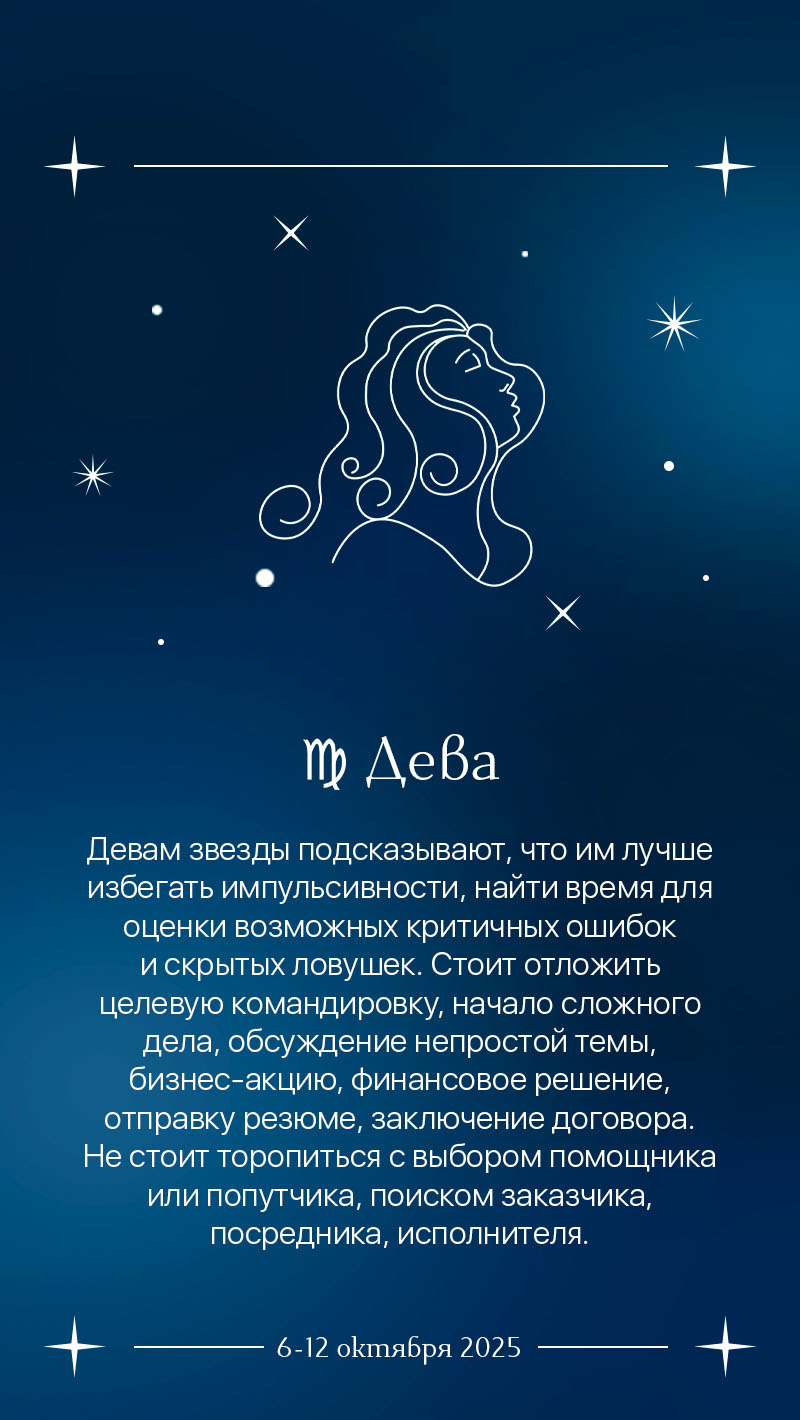 ♍ Дева

Девам звезды подсказывают, что им лучше избегать импульсивности, найти время для оценки возможных критичных ошибок и скрытых ловушек. Стоит отложить целевую командировку, начало сложного дела, обсуждение непростой темы, бизнес-акцию, финансовое решение, отправку резюме, заключение договора. Не стоит торопиться с выбором помощника или попутчика, поиском заказчика, посредника, исполнителя.

6-12 октября 2025